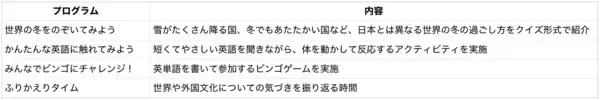 | プログラム | 内容 |
|---|---|
| 世界の冬をのぞいてみよう | 雪がたくさん降る国、冬でもあたたかい国など、日本とは異なる世界の冬の過ごし方をクイズ形式で紹介 |
| かんたんな英語に触れてみよう | 短くてやさしい英語を聞きながら、体を動かして反応するアクティビティを実施 |
| みんなでビンゴにチャレンジ！ | 英単語を書いて参加するビンゴゲームを実施 |
| ふりかえりタイム | 世界や外国文化についての気づきを振り返る時間 |